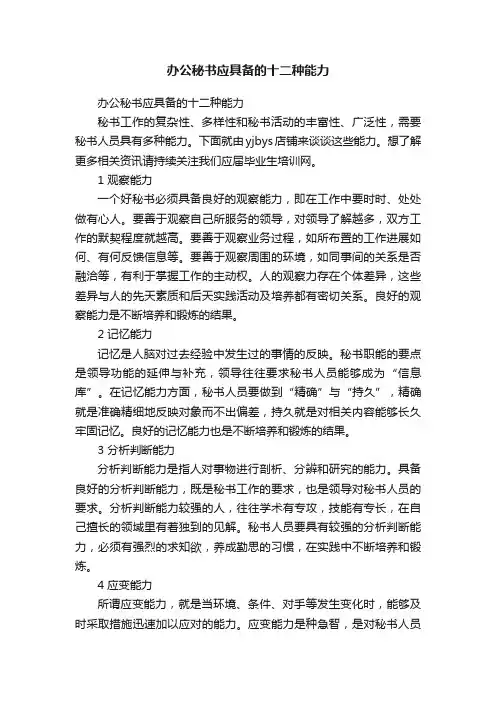 办公秘书应具备的十二种能力

办公秘书应具备的十二种能力

秘书工作的复杂性、多样性和秘书活动的丰富性、广泛性，需要秘书人员具有多种能力。下面就由yjbys店铺来谈谈这些能力。想了解更多相关资讯请持续关注我们应届毕业生培训网。

1 观察能力

一个好秘书必须具备良好的观察能力，即在工作中要时时、处处做有心人。要善于观察自己所服务的领导，对领导了解越多，双方工作的默契程度就越高。要善于观察业务过程，如所布置的工作进展如何、有何反馈信息等。要善于观察周围的环境，如同事间的关系是否融洽等，有利于掌握工作的主动权。人的观察力存在个体差异，这些差异与人的先天素质和后天实践活动及培养都有密切关系。良好的观察能力是不断培养和锻炼的结果。

2 记忆能力

记忆是人脑对过去经验中发生过的事情的反映。秘书职能的要点是领导功能的延伸与补充，领导往往要求秘书人员能够成为“信息库”。在记忆能力方面，秘书人员要做到“精确”与“持久”，精确就是准确精细地反映对象而不出偏差，持久就是对相关内容能够长久牢固记忆。良好的记忆能力也是不断培养和锻炼的结果。

3 分析判断能力

分析判断能力是指人对事物进行剖析、分辨和研究的能力。具备良好的分析判断能力，既是秘书工作的要求，也是领导对秘书人员的要求。分析判断能力较强的人，往往学术有专攻，技能有专长，在自己擅长的领域里有着独到的见解。秘书人员要具有较强的分析判断能力，必须有强烈的求知欲，养成勤思的习惯，在实践中不断培养和锻炼。

4 应变能力

所谓应变能力，就是当环境、条件、对手等发生变化时，能够及时采取措施迅速加以应对的能力。应变能力是种急智，是对秘书人员